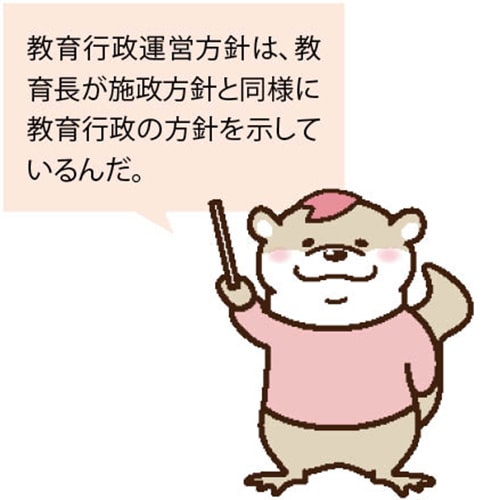 教育行政運営方針は、教育長が施政方針と同様に教育行政の方針を示しているんだ。